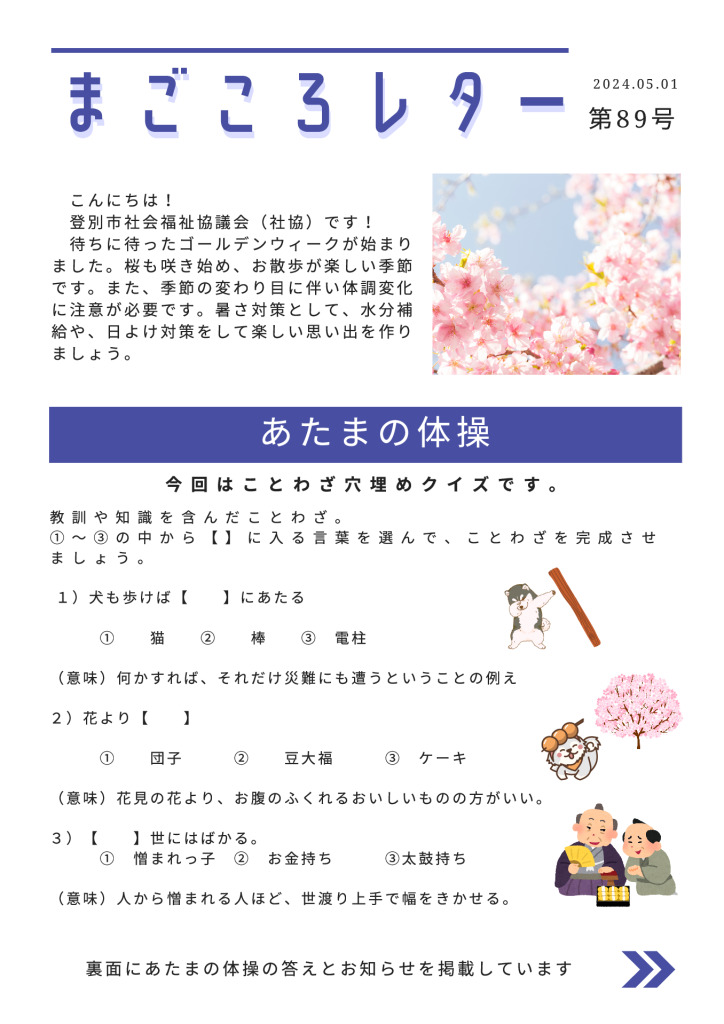 まごころレター

2024.05.01
第89号

こんにちは！
登別市社会福祉協議会（社協）です！
待ちに待ったゴールデンウィークが始まりました。桜も咲き始め、お散歩が楽しい季節です。また、季節の変わり目に伴い体調変化に注意が必要です。暑さ対策として、水分補給や、日よけ対策をして楽しい思い出を作りましょう。

あたまの体操

今回はことわざ穴埋めクイズです。

教訓や知識を含んだことわざ。
①～③の中から【】に入る言葉を選んで、ことわざを完成させましょう。

1）犬も歩けば【　　】にあたる

①　猫　②　棒　③　電柱

（意味）何かすれば、それだけ災難にも遭うということの例え

2）花より【　　】

①　団子　②　豆大福　③　ケーキ

（意味）花見の花より、お腹のふくれるおいしいものの方がいい。

3）【　　】世にはばかる。
①　憎まれっ子　②　お金持ち　③太鼓持ち

（意味）人から憎まれる人ほど、世渡り上手で幅をきかせる。

裏面にあたまの体操の答えとお知らせを掲載しています